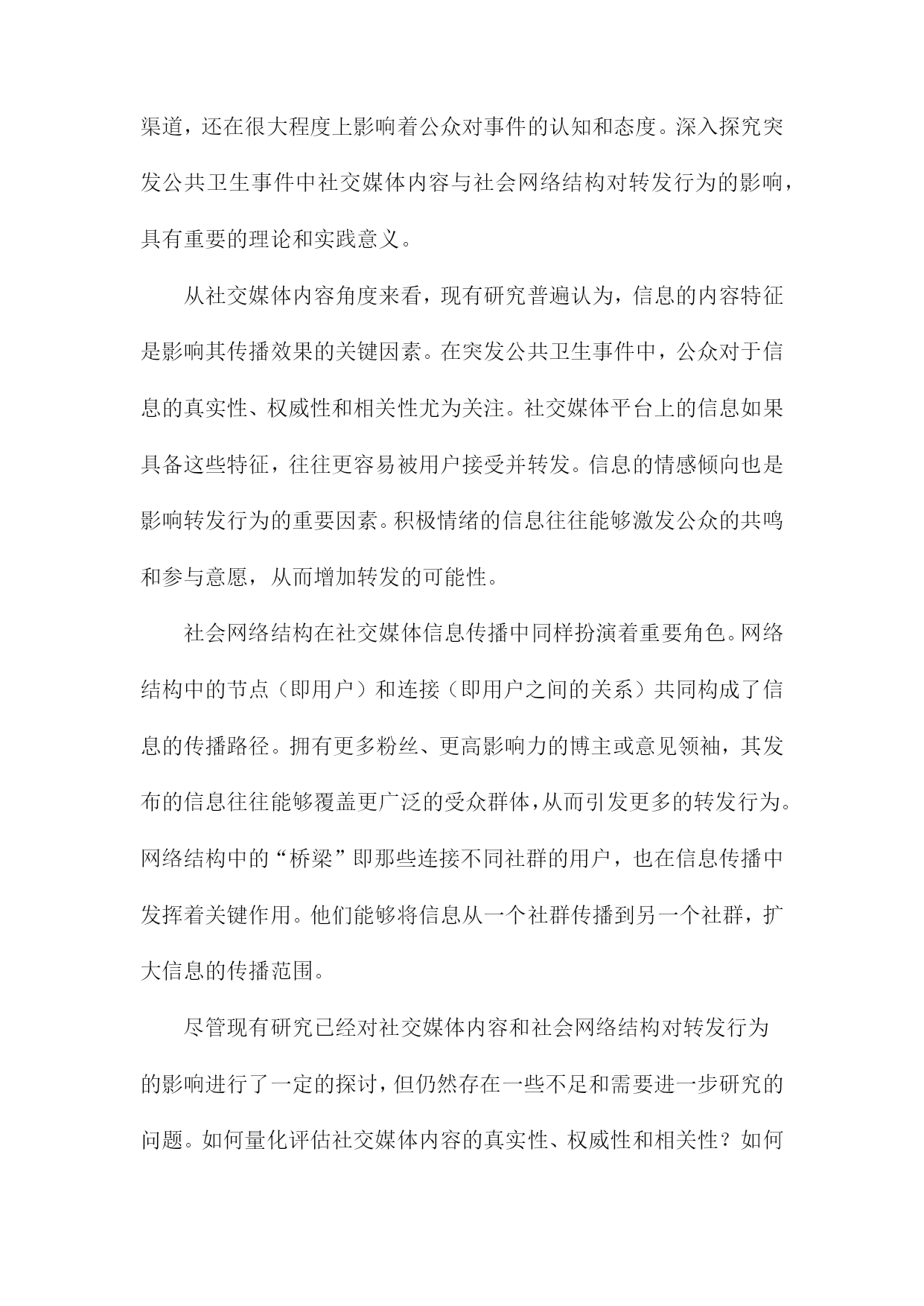 渠道，还在很大程度上影响着公众对事件的认知和态度。深入探究突发公共卫生事件中社交媒体内容与社会网络结构对转发行为的影响，具有重要的理论和实践意义。

从社交媒体内容角度来看，现有研究普遍认为，信息的内容特征是影响其传播效果的关键因素。在突发公共卫生事件中，公众对于信息的真实性、权威性和相关性尤为关注。社交媒体平台上的信息如果具备这些特征，往往更容易被用户接受并转发。信息的情感倾向也是影响转发行为的重要因素。积极情绪的信息往往能够激发公众的共鸣和参与意愿，从而增加转发的可能性。

社会网络结构在社交媒体信息传播中同样扮演着重要角色。网络结构中的节点（即用户）和连接（即用户之间的关系）共同构成了信息的传播路径。拥有更多粉丝、更高影响力的博主或意见领袖，其发布的信息往往能够覆盖更广泛的受众群体，从而引发更多的转发行为。网络结构中的“桥梁”即那些连接不同社群的用户，也在信息传播中发挥着关键作用。他们能够将信息从一个社群传播到另一个社群，扩大信息的传播范围。

尽管现有研究已经对社交媒体内容和社会网络结构对转发行为的影响进行了一定的探讨，但仍然存在一些不足和需要进一步研究的问题。如何量化评估社交媒体内容的真实性、权威性和相关性？如何